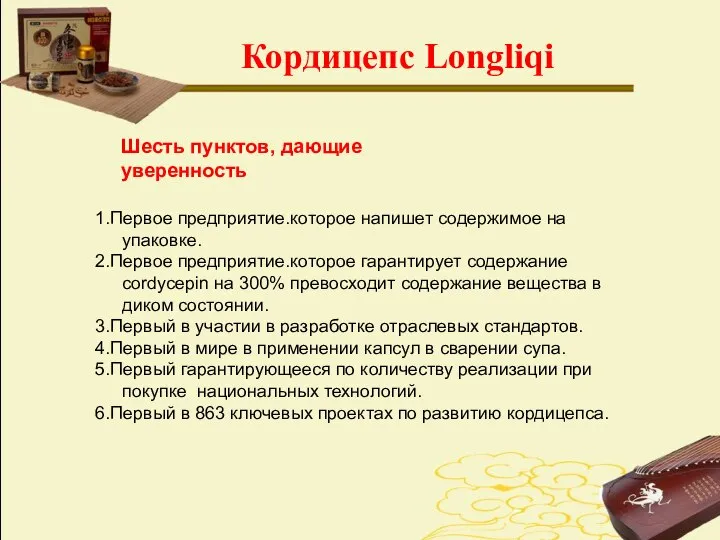 Кордицепс Longliqi

Шесть пунктов, дающие уверенность

1.Первое предприятие.которое напишет содержимое на упаковке.
2.Первое предприятие.которое гарантирует содержание cordycepin на 300% превосходит содержание вещества в диком состоянии.
3.Первый в участии в разработке отраслевых стандартов.
4.Первый в мире в применении капсул в сварении супа.
5.Первый гарантирующееся по количеству реализации при покупке национальных технологий.
6.Первый в 863 ключевых проектах по развитию кордицепса.